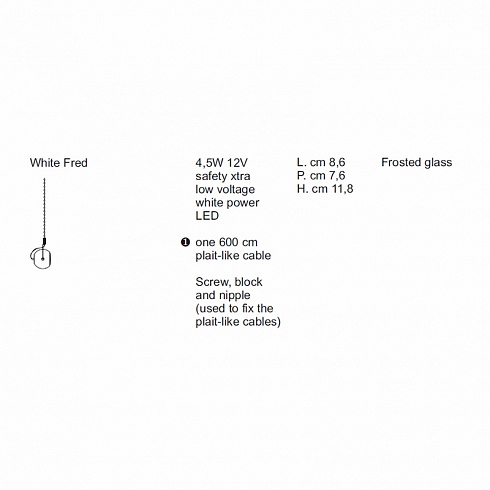 White Fred

4,5W 12V safety xtra low voltage white power LED

❶ one 600 cm plait-like cable

Screw, block and nipple (used to fix the plait-like cables)

L. cm 8,6
P. cm 7,6
H. cm 11,8

Frosted glass